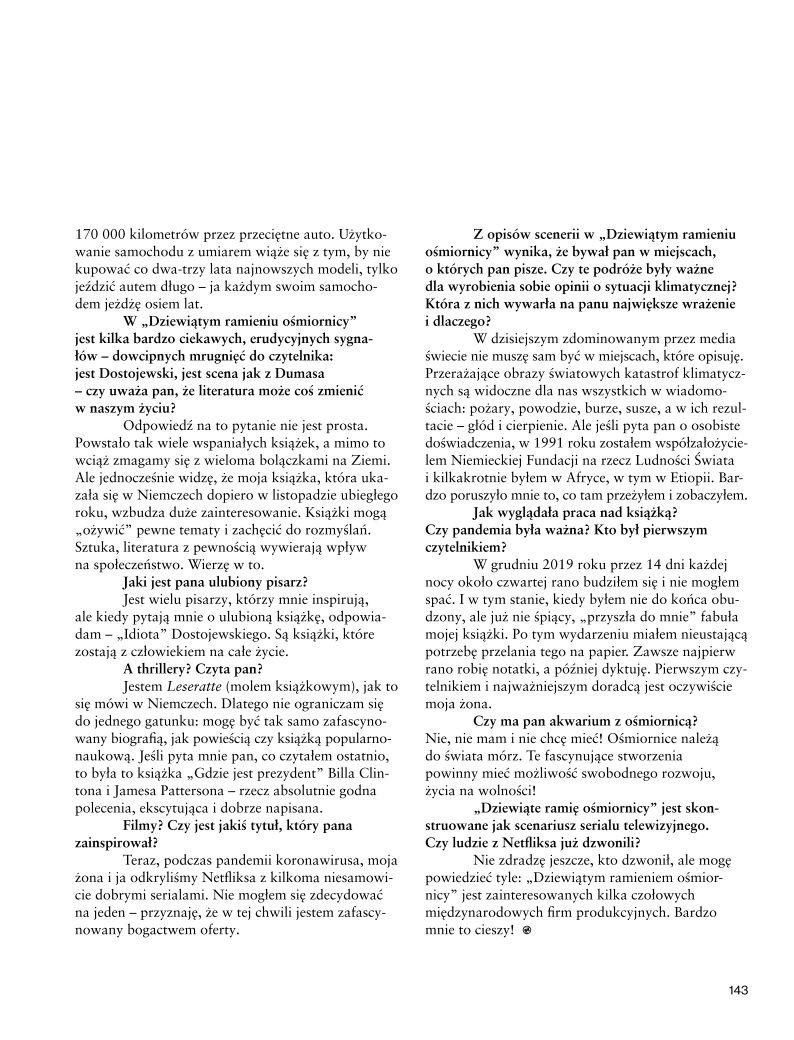 170 000 kilometrów przez przeciętne auto. Użytkowanie samochodu z umiarem wiąże się z tym, by nie kupować co dwa-trzy lata najnowszych modeli, tylko jeździć autem długo – ja każdym swoim samochodem jeżdżę osiem lat.

W „Dziewiątym ramieniu ośmiornicy" jest kilka bardzo ciekawych, erudycyjnych sygnałów – dowcipnych mrugnięć do czytelnika: jest Dostojewski, jest scena jak z Dumasa – czy uważa pan, że literatura może coś zmienić w naszym życiu?

Odpowiedź na to pytanie nie jest prosta. Powstało tak wiele wspaniałych książek, a mimo to wciąż zmagamy się z wieloma bolączkami na Ziemi. Ale jednocześnie widzę, że moja książka, która ukazała się w Niemczech dopiero w listopadzie ubiegłego roku, wzbudza duże zainteresowanie. Książki mogą „ożywić" pewne tematy i zachęcić do rozmyślań. Sztuka, literatura z pewnością wywierają wpływ na społeczeństwo. Wierzę w to.

Jaki jest pana ulubiony pisarz?

Jest wielu pisarzy, którzy mnie inspirują, ale kiedy pytają mnie o ulubioną książkę, odpowiadam – „Idiota" Dostojewskiego. Są książki, które zostają z człowiekiem na całe życie.

A thrillery? Czyta pan?

Jestem Leseratte (molem książkowym), jak to się mówi w Niemczech. Dlatego nie ograniczam się do jednego gatunku: mogę być tak samo zafascynowany biografią, jak powieścią czy książką popularnonaukową. Jeśli pyta mnie pan, co czytałem ostatnio, to była to książka „Gdzie jest prezydent" Billa Clintona i Jamesa Pattersona – rzecz absolutnie godna polecenia, ekscytująca i dobrze napisana.

Filmy? Czy jest jakiś tytuł, który pana zainspirował?

Teraz, podczas pandemii koronawirusa, moja żona i ja odkryliśmy Netfliksa z kilkoma niesamowicie dobrymi serialami. Nie mogłem się zdecydować na jeden – przyznaję, że w tej chwili jestem zafascynowany bogactwem oferty.

Z opisów scenerii w „Dziewiątym ramieniu ośmiornicy" wynika, że bywał pan w miejscach, o których pan pisze. Czy te podróże były ważne dla wyrobienia sobie opinii o sytuacji klimatycznej? Która z nich wywarła na panu największe wrażenie i dlaczego?

W dzisiejszym zdominowanym przez media świecie nie muszę sam być w miejscach, które opisuję. Przerażające obrazy światowych katastrof klimatycznych są widoczne dla nas wszystkich w wiadomościach: pożary, powodzie, burze, susze, a w ich rezultacie – głód i cierpienie. Ale jeśli pyta pan o osobiste doświadczenia, w 1991 roku zostałem współzałożycielem Niemieckiej Fundacji na rzecz Ludności Świata i kilkakrotnie byłem w Afryce, w tym w Etiopii. Bardzo poruszyło mnie to, co tam przeżyłem i zobaczyłem.

Jak wyglądała praca nad książką? Czy pandemia była ważna? Kto był pierwszym czytelnikiem?

W grudniu 2019 roku przez 14 dni każdej nocy około czwartej rano budziłem się i nie mogłem spać. I w tym stanie, kiedy byłem nie do końca obudzony, ale już nie śpiący, „przyszła do mnie" fabuła mojej książki. Po tym wydarzeniu miałem nieustającą potrzebę przelania tego na papier. Zawsze najpierw rano robię notatki, a później dyktuję. Pierwszym czytelnikiem i najważniejszym doradcą jest oczywiście moja żona.

Czy ma pan akwarium z ośmiornicą?

Nie, nie mam i nie chcę mieć! Ośmiornice należą do świata mórz. Te fascynujące stworzenia powinny mieć możliwość swobodnego rozwoju, życia na wolności!

„Dziewiąte ramię ośmiornicy" jest skonstruowane jak scenariusz serialu telewizyjnego. Czy ludzie z Netfliksa już dzwonili?

Nie zdradzę jeszcze, kto dzwonił, ale mogę powiedzieć tyle: „Dziewiątym ramieniem ośmiornicy" jest zainteresowanych kilka czołowych międzynarodowych firm produkcyjnych. Bardzo mnie to cieszy!

143